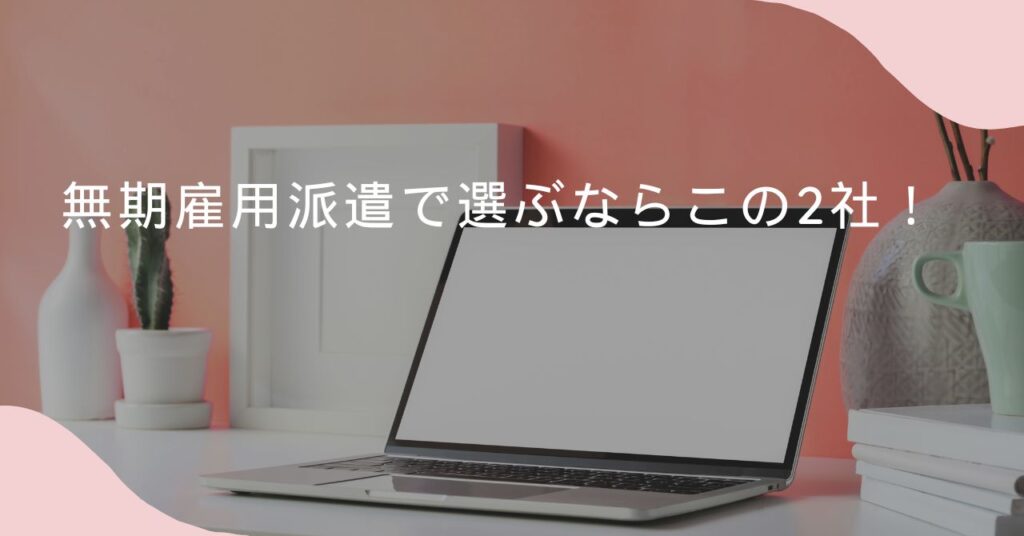 無期雇用派遣で選ぶならこの2社！